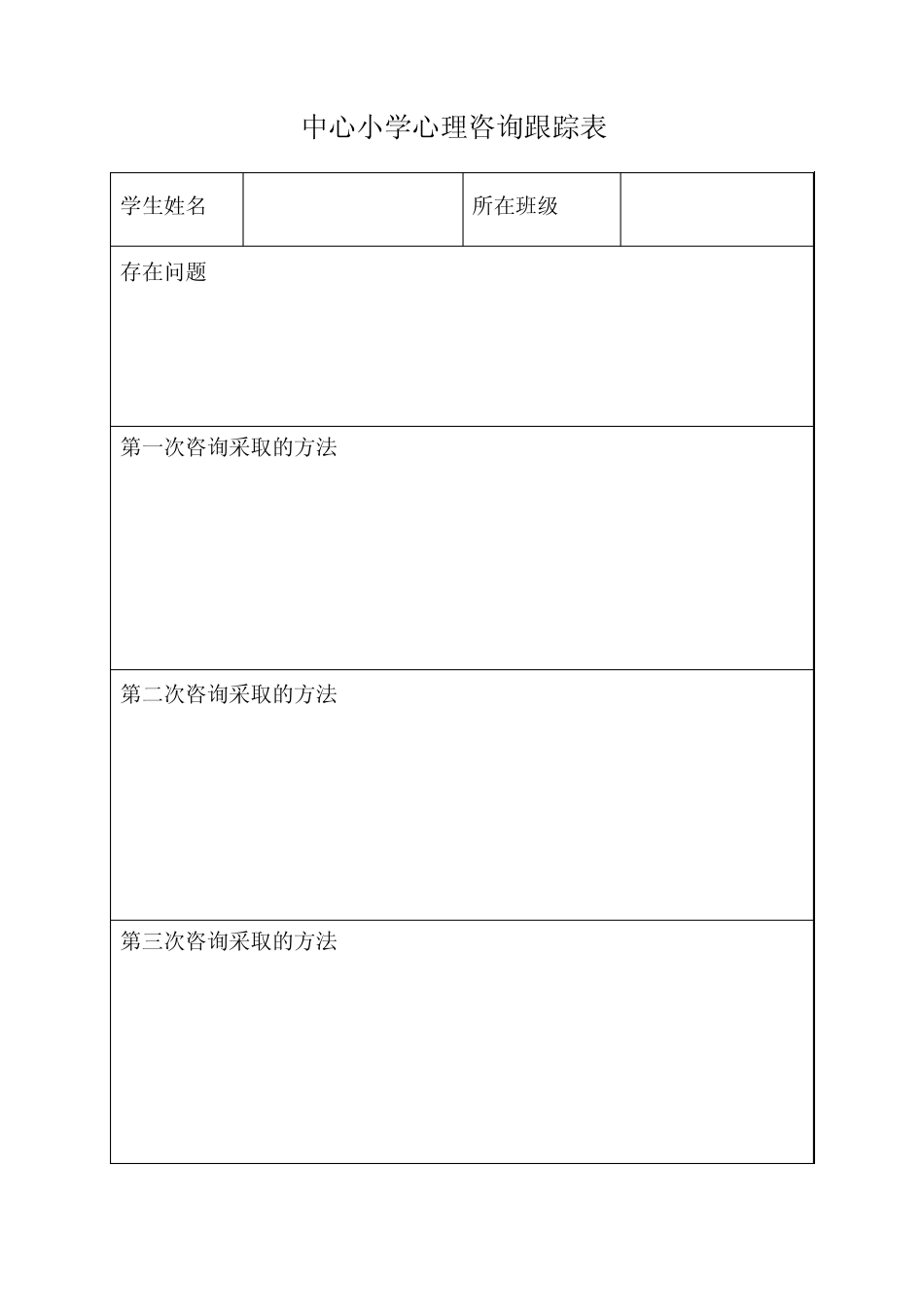 中心小学心理咨询跟踪表

| 学生姓名 | | 所在班级 | |
|---|---|---|---|
| 存在问题 | | | |
| 第一次咨询采取的方法 | | | |
| 第二次咨询采取的方法 | | | |
| 第三次咨询采取的方法 | | | |